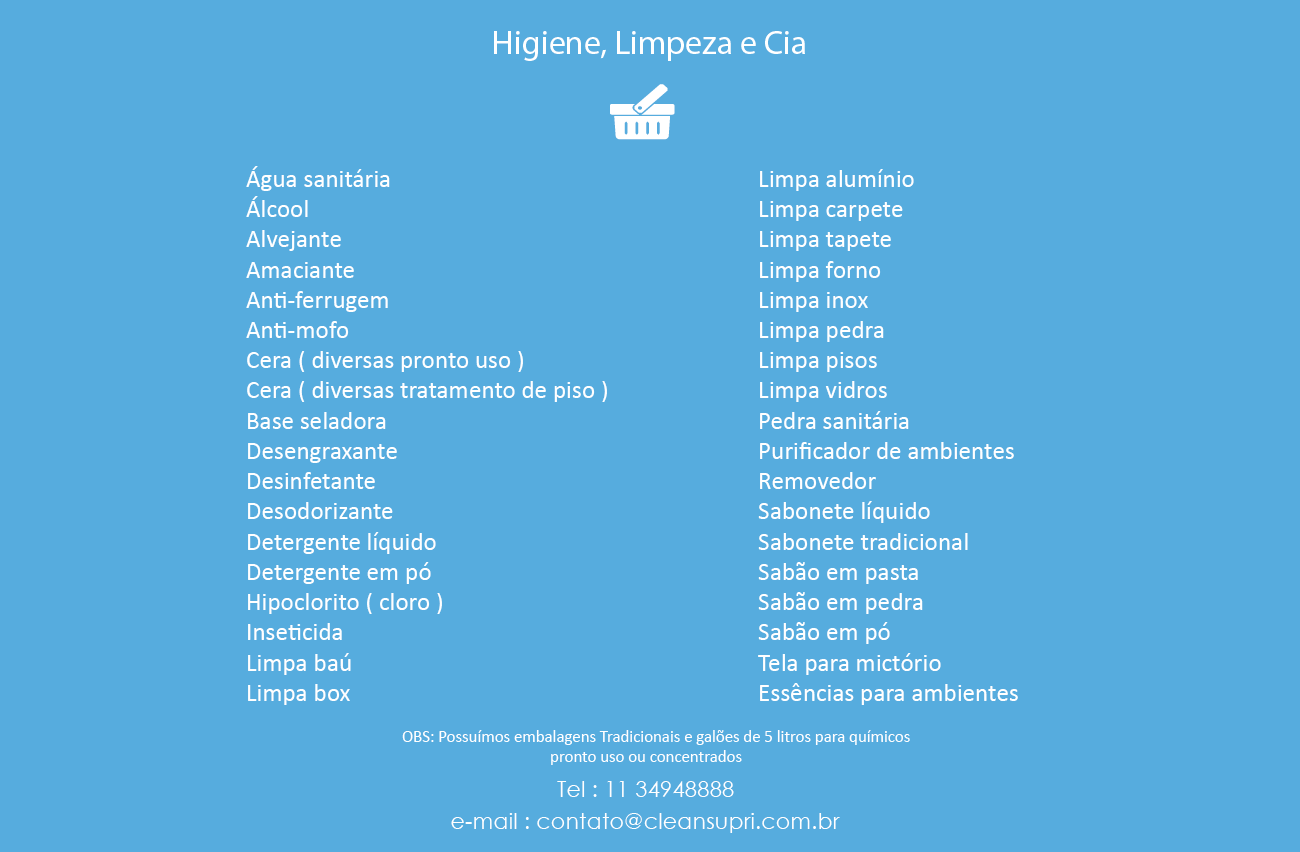 Higiene, Limpeza e Cia

Água sanitária
Álcool
Alvejante
Amaciante
Anti-ferrugem
Anti-mofo
Cera ( diversas pronto uso )
Cera ( diversas tratamento de piso )
Base seladora
Desengraxante
Desinfetante
Desodorizante
Detergente líquido
Detergente em pó
Hipoclorito ( cloro )
Inseticida
Limpa baú
Limpa box

Limpa alumínio
Limpa carpete
Limpa tapete
Limpa forno
Limpa inox
Limpa pedra
Limpa pisos
Limpa vidros
Pedra sanitária
Purificador de ambientes
Removedor
Sabonete líquido
Sabonete tradicional
Sabão em pasta
Sabão em pedra
Sabão em pó
Tela para mictório
Essências para ambientes

OBS: Possuímos embalagens Tradicionais e galões de 5 litros para químicos pronto uso ou concentrados

Tel : 11 34948888

e-mail : contato@cleansupri.com.br